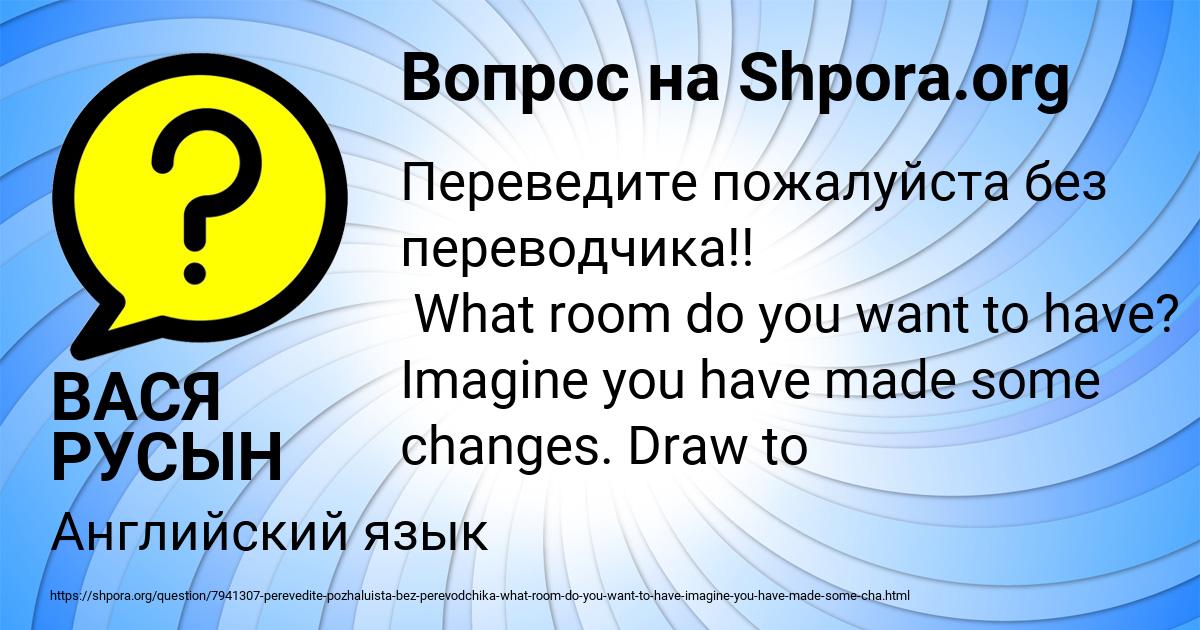 Вопрос на Shpora.org

?

Переведите пожалуйста без переводчика!!
What room do you want to have? Imagine you have made some changes. Draw to

ВАСЯ РУСЫН

Английский язык

https://shpora.org/question/7941307-perevedite-pozhaluista-bez-perevodchika-what-room-do-you-want-to-have-imagine-you-have-made-some-cha.html